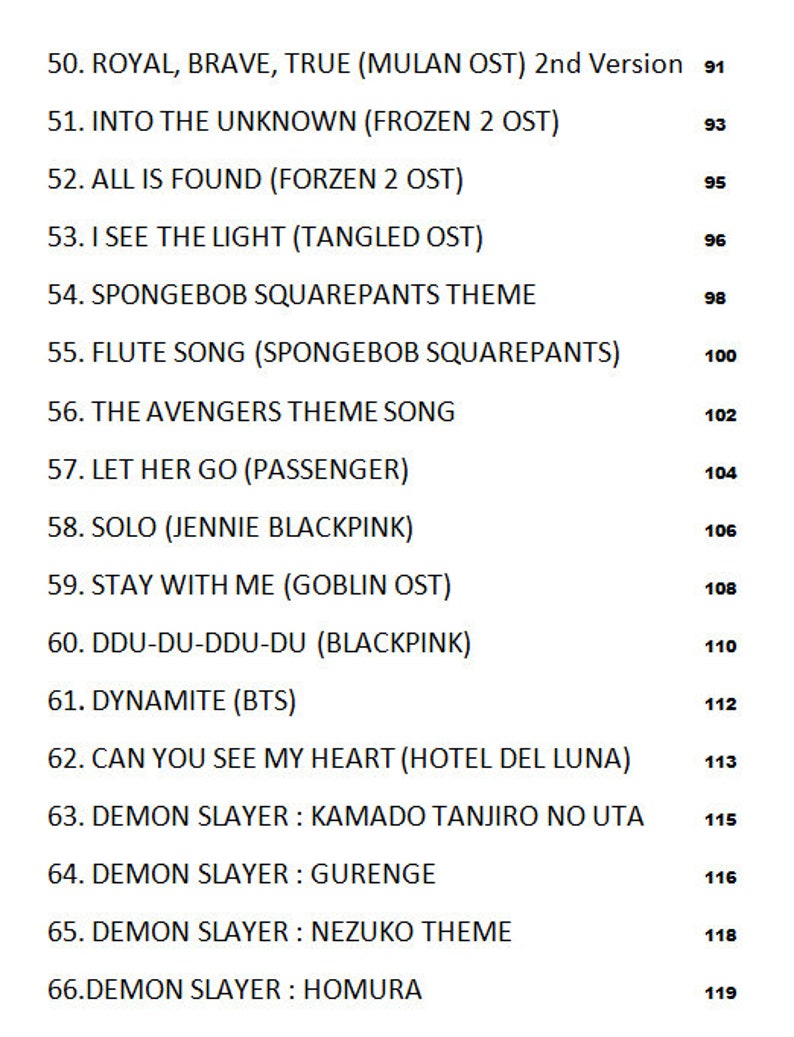 50. ROYAL, BRAVE, TRUE (MULAN OST) 2nd Version 91
51. INTO THE UNKNOWN (FROZEN 2 OST) 93
52. ALL IS FOUND (FORZEN 2 OST) 95
53. I SEE THE LIGHT (TANGLED OST) 96
54. SPONGEBOB SQUAREPANTS THEME 98
55. FLUTE SONG (SPONGEBOB SQUAREPANTS) 100
56. THE AVENGERS THEME SONG 102
57. LET HER GO (PASSENGER) 104
58. SOLO (JENNIE BLACKPINK) 106
59. STAY WITH ME (GOBLIN OST) 108
60. DDU-DU-DDU-DU (BLACKPINK) 110
61. DYNAMITE (BTS) 112
62. CAN YOU SEE MY HEART (HOTEL DEL LUNA) 113
63. DEMON SLAYER : KAMADO TANJIRO NO UTA 115
64. DEMON SLAYER : GURENGE 116
65. DEMON SLAYER : NEZUKO THEME 118
66.DEMON SLAYER : HOMURA 119